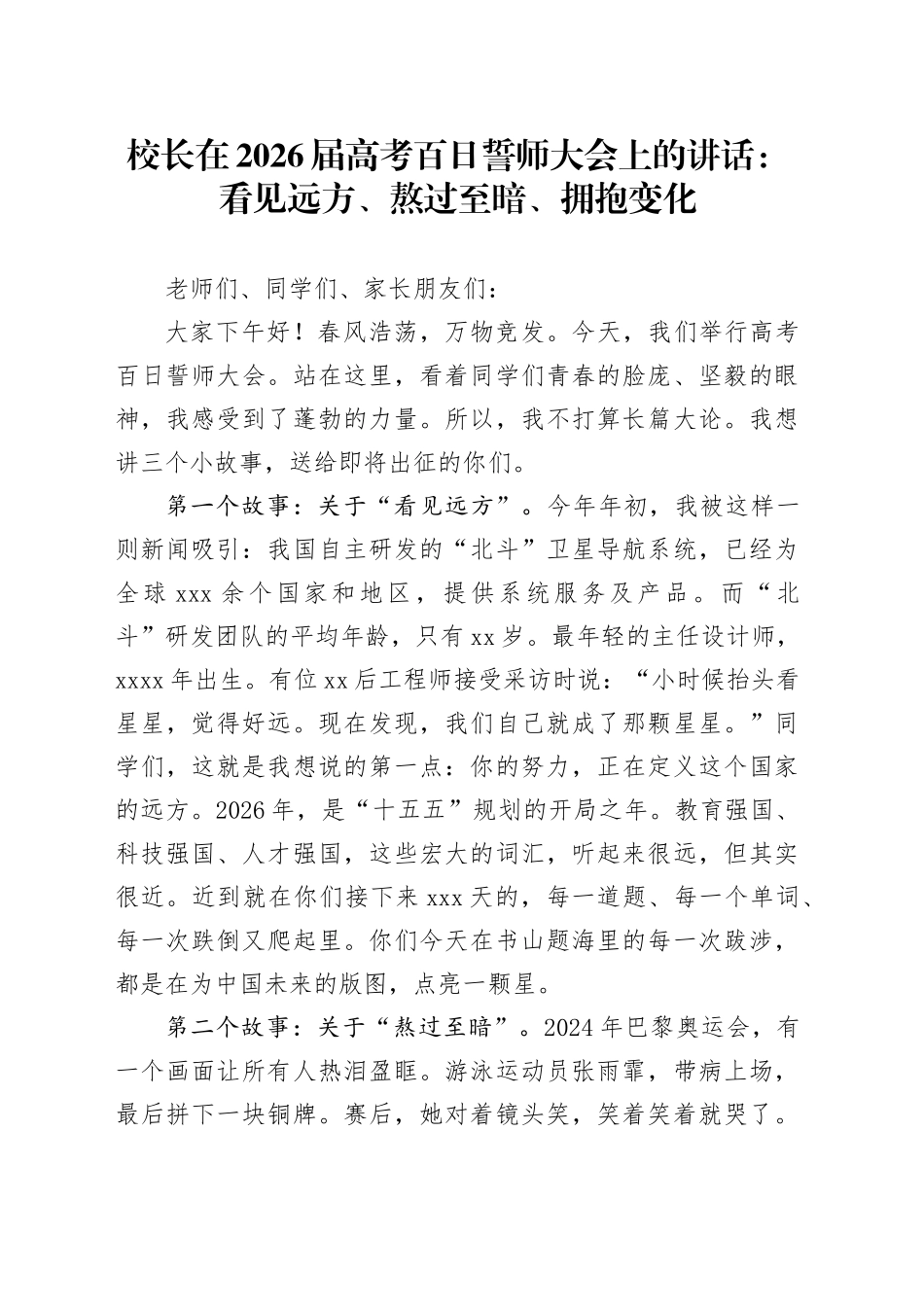 校长在2026届高考百日誓师大会上的讲话：看见远方、熬过至暗、拥抱变化

老师们、同学们、家长朋友们：

大家下午好！春风浩荡，万物竞发。今天，我们举行高考百日誓师大会。站在这里，看着同学们青春的脸庞、坚毅的眼神，我感受到了蓬勃的力量。所以，我不打算长篇大论。我想讲三个小故事，送给即将出征的你们。

第一个故事：关于“看见远方”。今年年初，我被这样一则新闻吸引：我国自主研发的“北斗”卫星导航系统，已经为全球xxx余个国家和地区，提供系统服务及产品。而“北斗”研发团队的平均年龄，只有xx岁。最年轻的主任设计师，xxxx年出生。有位xx后工程师接受采访时说：“小时候抬头看星星，觉得好远。现在发现，我们自己就成了那颗星星。”同学们，这就是我想说的第一点：你的努力，正在定义这个国家的远方。2026年，是“十五五”规划的开局之年。教育强国、科技强国、人才强国，这些宏大的词汇，听起来很远，但其实很近。近到就在你们接下来xxx天的，每一道题、每一个单词、每一次跌倒又爬起里。你们今天在书山题海里的每一次跋涉，都是在为中国未来的版图，点亮一颗星。

第二个故事：关于“熬过至暗”。2024年巴黎奥运会，有一个画面让所有人热泪盈眶。游泳运动员张雨霏，带病上场，最后拼下一块铜牌。赛后，她对着镜头笑，笑着笑着就哭了。